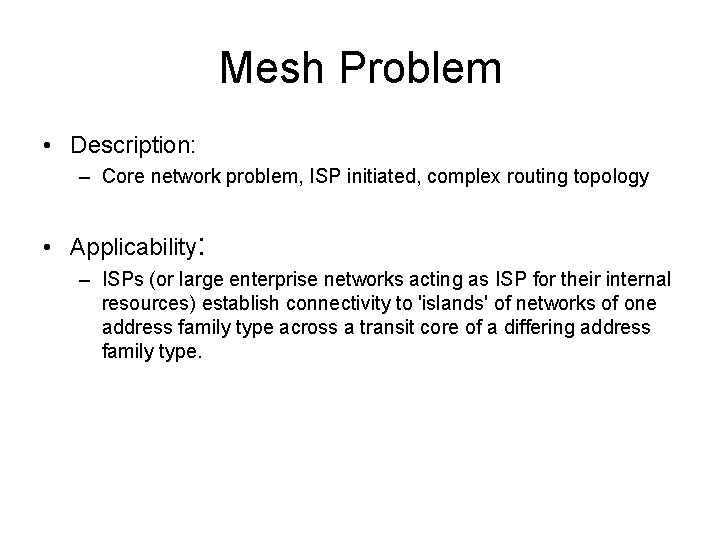 Mesh Problem

• Description:
– Core network problem, ISP initiated, complex routing topology

• Applicability:
– ISPs (or large enterprise networks acting as ISP for their internal resources) establish connectivity to 'islands' of networks of one address family type across a transit core of a differing address family type.